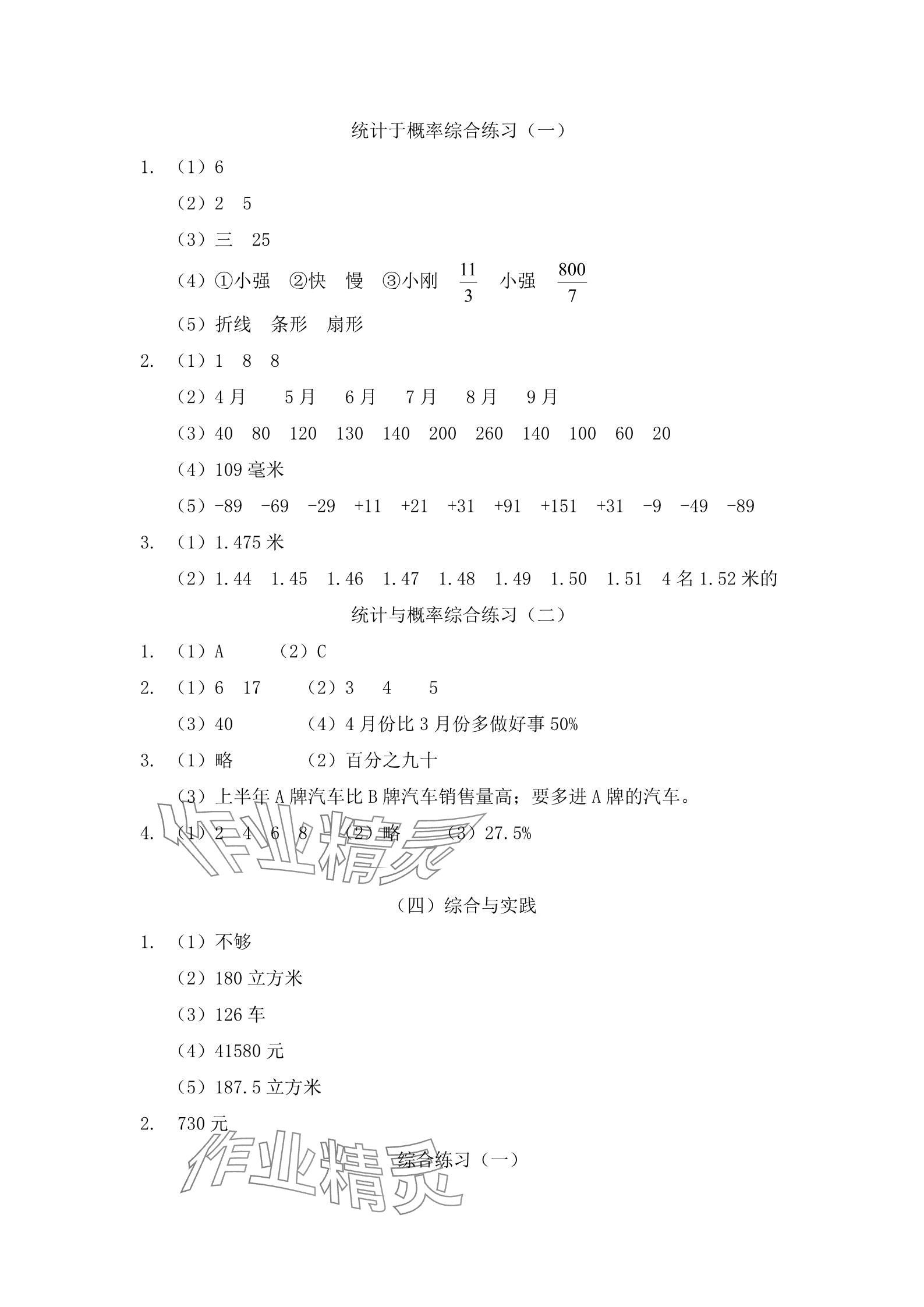 统计于概率综合练习（一）

1. （1）6

（2）2 5

（3）三 25

（4）①小强 ②快 慢 ③小刚 $\frac{11}{3}$ 小强 $\frac{800}{7}$

（5）折线 条形 扇形

2. （1）1 8 8

（2）4月 5月 6月 7月 8月 9月

（3）40 80 120 130 140 200 260 140 100 60 20

（4）109毫米

（5）-89 -69 -29 +11 +21 +31 +91 +151 +31 -9 -49 -89

3. （1）1.475米

（2）1.44 1.45 1.46 1.47 1.48 1.49 1.50 1.51 4名1.52米的

统计与概率综合练习（二）

1. （1）A （2）C

2. （1）6 17 （2）3 4 5

（3）40 （4）4月份比3月份多做好事50%

3. （1）略 （2）百分之九十

（3）上半年A牌汽车比B牌汽车销售量高；要多进A牌的汽车。

4. （1）2 4 6 8 （2）略 （3）27.5%

作业精灵

（四）综合与实践

1. （1）不够

（2）180立方米

（3）126车

（4）41580元

（5）187.5立方米

2. 730元

综合练习（一）

作业精灵